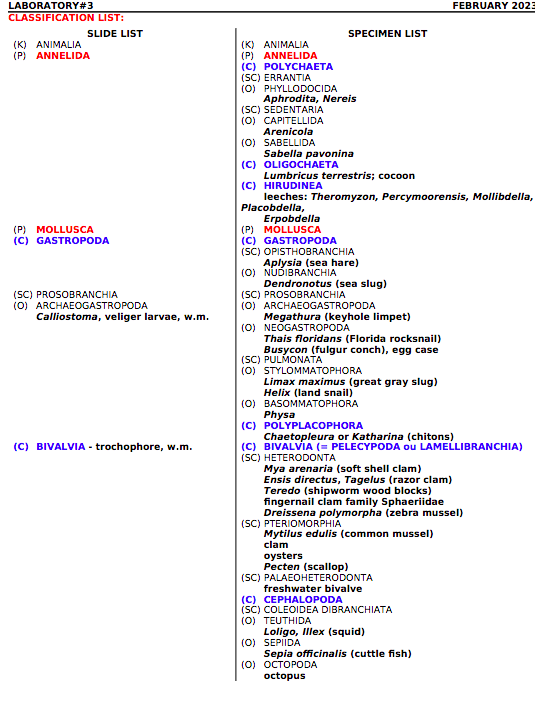 LABORATORY#3 FEBRUARY 2023

CLASSIFICATION LIST:

SLIDE LIST

(K) ANIMALIA
(P) ANNELIDA

(P) MOLLUSCA
(C) GASTROPODA

(SC) PROSOBRANCHIA
(O) ARCHAEOGASTROPODA
Calliostoma, veliger larvae, w.m.

(C) BIVALVIA - trochophore, w.m.

SPECIMEN LIST

(K) ANIMALIA
(P) ANNELIDA
(C) POLYCHAETA
(SC) ERRANTIA
(O) PHYLLODOCIDA
Aphrodita, Nereis
(SC) SEDENTARIA
(O) CAPITELLIDA
Arenicola
(O) SABELLIDA
Sabella pavonina
(C) OLIGOCHAETA
Lumbricus terrestris; cocoon
(C) HIRUDINEA
leeches: Theromyzon, Percymoorensis, Mollibdella, Placobdella, Erpobdella
(P) MOLLUSCA
(C) GASTROPODA
(SC) OPISTHOBRANCHIA
Aplysia (sea hare)
(O) NUDIBRANCHIA
Dendronotus (sea slug)
(SC) PROSOBRANCHIA
(O) ARCHAEOGASTROPODA
Megathura (keyhole limpet)
(O) NEOGASTROPODA
Thais floridans (Florida rocksnail)
Busycon (fulgur conch), egg case
(SC) PULMONATA
(O) STYLOMMATOPHORA
Limax maximus (great gray slug)
Helix (land snail)
(O) BASOMMATOPHORA
Physa
(C) POLYPLACOPHORA
Chaetopleura or Katharina (chitons)
(C) BIVALVIA (= PELECYPODA ou LAMELLIBRANCHIA)
(SC) HETERODONTA
Mya arenaria (soft shell clam)
Ensis directus, Tagelus (razor clam)
Teredo (shipworm wood blocks)
fingernail clam family Sphaeriidae
Dreissena polymorpha (zebra mussel)
(SC) PTERIOMORPHIA
Mytilus edulis (common mussel)
clam
oysters
Pecten (scallop)
(SC) PALAEOHETERODONTA
freshwater bivalve
(C) CEPHALOPODA
(SC) COLEOIDEA DIBRANCHIATA
(O) TEUTHIDA
Loligo, Illex (squid)
(O) SEPIIDA
Sepia officinalis (cuttle fish)
(O) OCTOPODA
octopus